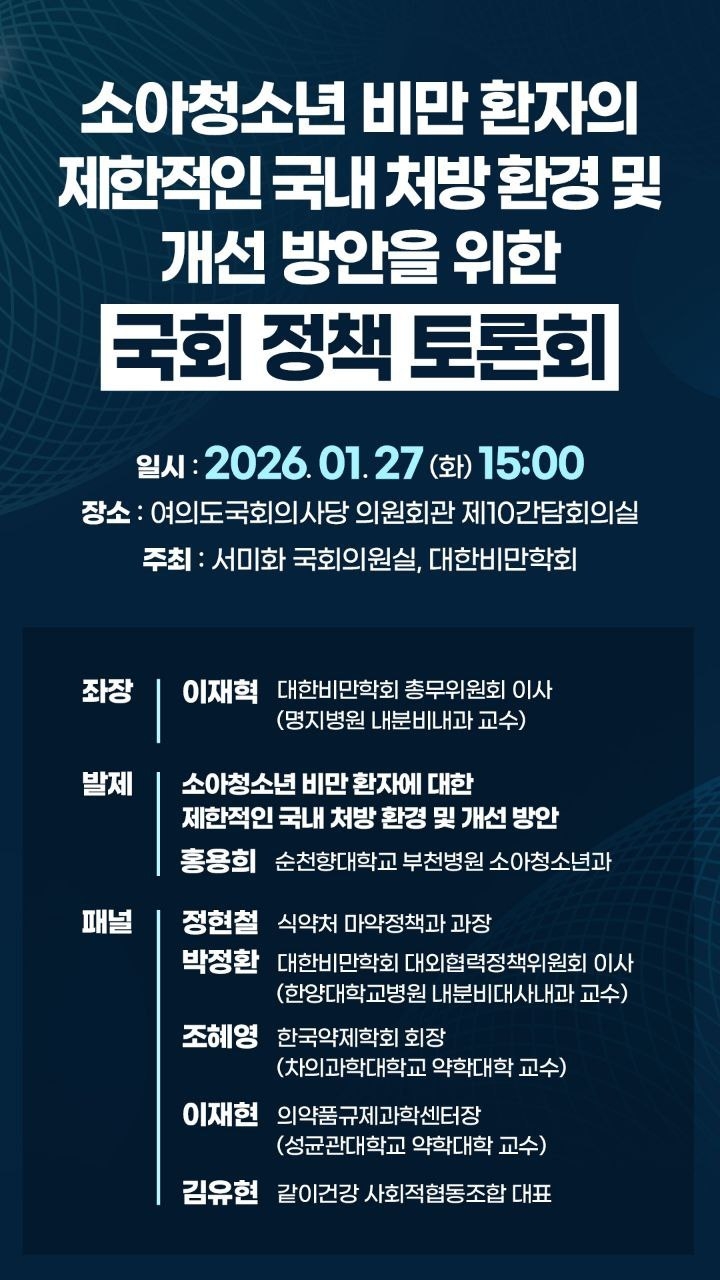 소아청소년 비만 환자의
제한적인 국내 처방 환경 및
개선 방안을 위한

국회 정책 토론회

일시 : 2026. 01. 27 (화) 15:00
장소 : 여의도국회의사당 의원회관 제10간담회의실
주최 : 서미화 국회의원실, 대한비만학회

좌장
이재혁 대한비만학회 총무위원회 이사
(명지병원 내분비내과 교수)

발제
소아청소년 비만 환자에 대한
제한적인 국내 처방 환경 및 개선 방안
홍용희 순천향대학교 부천병원 소아청소년과

패널
정현철 식약처 마약정책과 과장
박정환 대한비만학회 대외협력정책위원회 이사
(한양대학교병원 내분비대사내과 교수)
조혜영 한국약제학회 회장
(차의과학대학교 약학대학 교수)
이재현 의약품규제과학센터장
(성균관대학교 약학대학 교수)
김유현 같이건강 사회적협동조합 대표